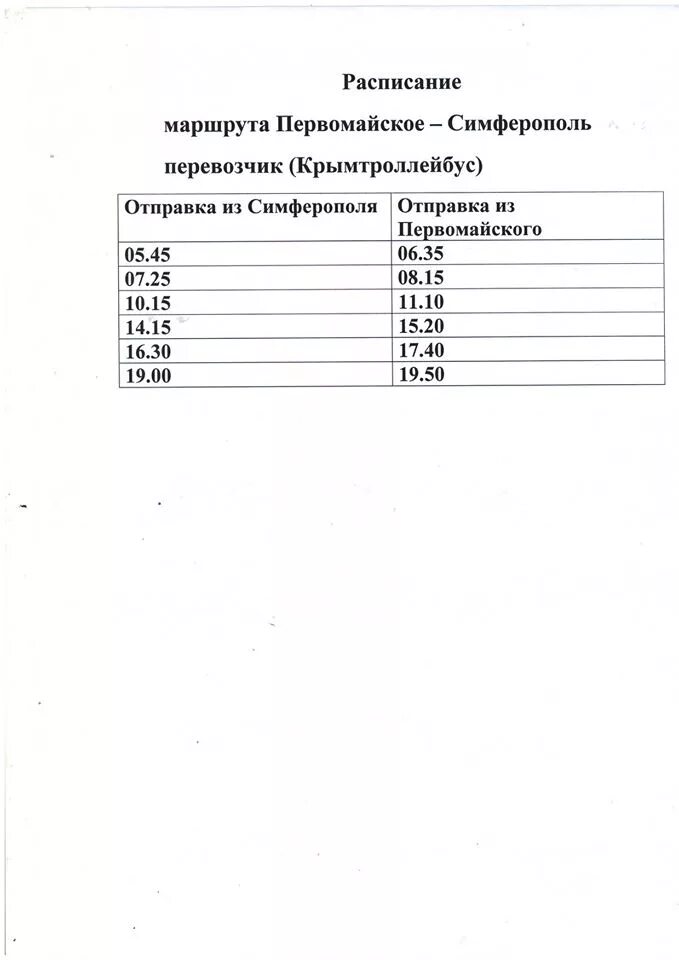 Расписание

маршрута Первомайское – Симферополь

перевозчик (Крымтроллейбус)

| Отправка из Симферополя | Отправка из Первомайского |
|---|---|
| 05.45 | 06.35 |
| 07.25 | 08.15 |
| 10.15 | 11.10 |
| 14.15 | 15.20 |
| 16.30 | 17.40 |
| 19.00 | 19.50 |